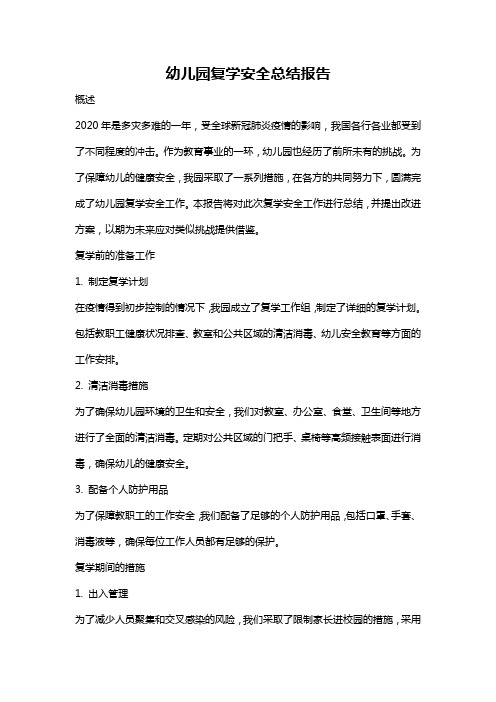 幼儿园复学安全总结报告

概述

2020 年是多灾多难的一年，受全球新冠肺炎疫情的影响，我国各行各业都受到了不同程度的冲击。作为教育事业的一环，幼儿园也经历了前所未有的挑战。为了保障幼儿的健康安全，我园采取了一系列措施，在各方的共同努力下，圆满完成了幼儿园复学安全工作。本报告将对此次复学安全工作进行总结，并提出改进方案，以期为未来应对类似挑战提供借鉴。

复学前的准备工作

1. 制定复学计划

在疫情得到初步控制的情况下，我园成立了复学工作组，制定了详细的复学计划。包括教职工健康状况排查、教室和公共区域的清洁消毒、幼儿安全教育等方面的工作安排。

2. 清洁消毒措施

为了确保幼儿园环境的卫生和安全，我们对教室、办公室、食堂、卫生间等地方进行了全面的清洁消毒。定期对公共区域的门把手、桌椅等高频接触表面进行消毒，确保幼儿的健康安全。

3. 配备个人防护用品

为了保障教职工的工作安全，我们配备了足够的个人防护用品，包括口罩、手套、消毒液等，确保每位工作人员都有足够的保护。

复学期间的措施

1. 出入管理

为了减少人员聚集和交叉感染的风险，我们采取了限制家长进校园的措施，采用